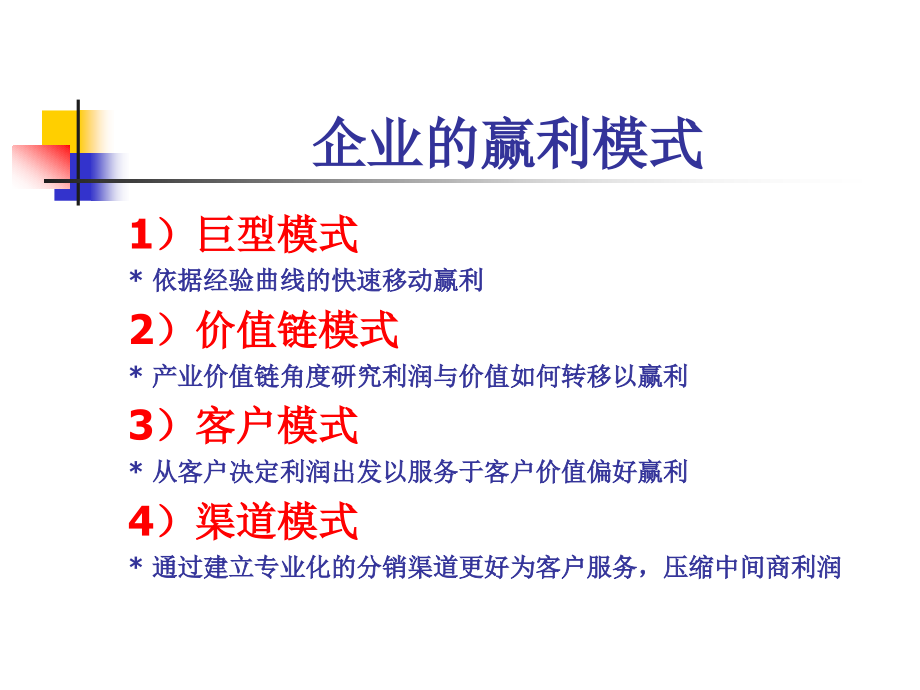 企业的赢利模式

1）巨型模式

* 依据经验曲线的快速移动赢利

2）价值链模式

* 产业价值链角度研究利润与价值如何转移以赢利

3）客户模式

* 从客户决定利润出发以服务于客户价值偏好赢利

4）渠道模式

* 通过建立专业化的分销渠道更好为客户服务，压缩中间商利润